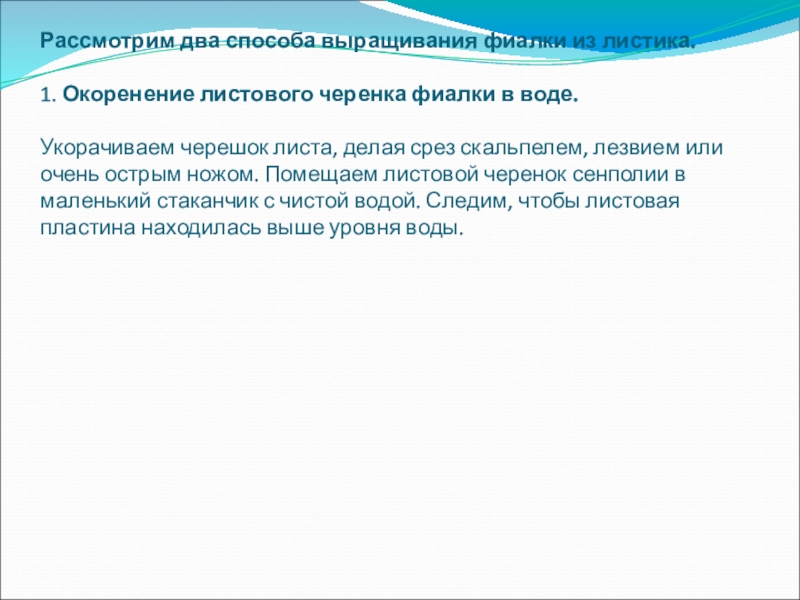 Рассмотрим два способа выращивания фиалки из листика.

1. Окоренение листового черенка фиалки в воде.

Укорачиваем черешок листа, делая срез скальпелем, лезвием или очень острым ножом. Помещаем листовой черенок сенполии в маленький стаканчик с чистой водой. Следим, чтобы листовая пластина находилась выше уровня воды.